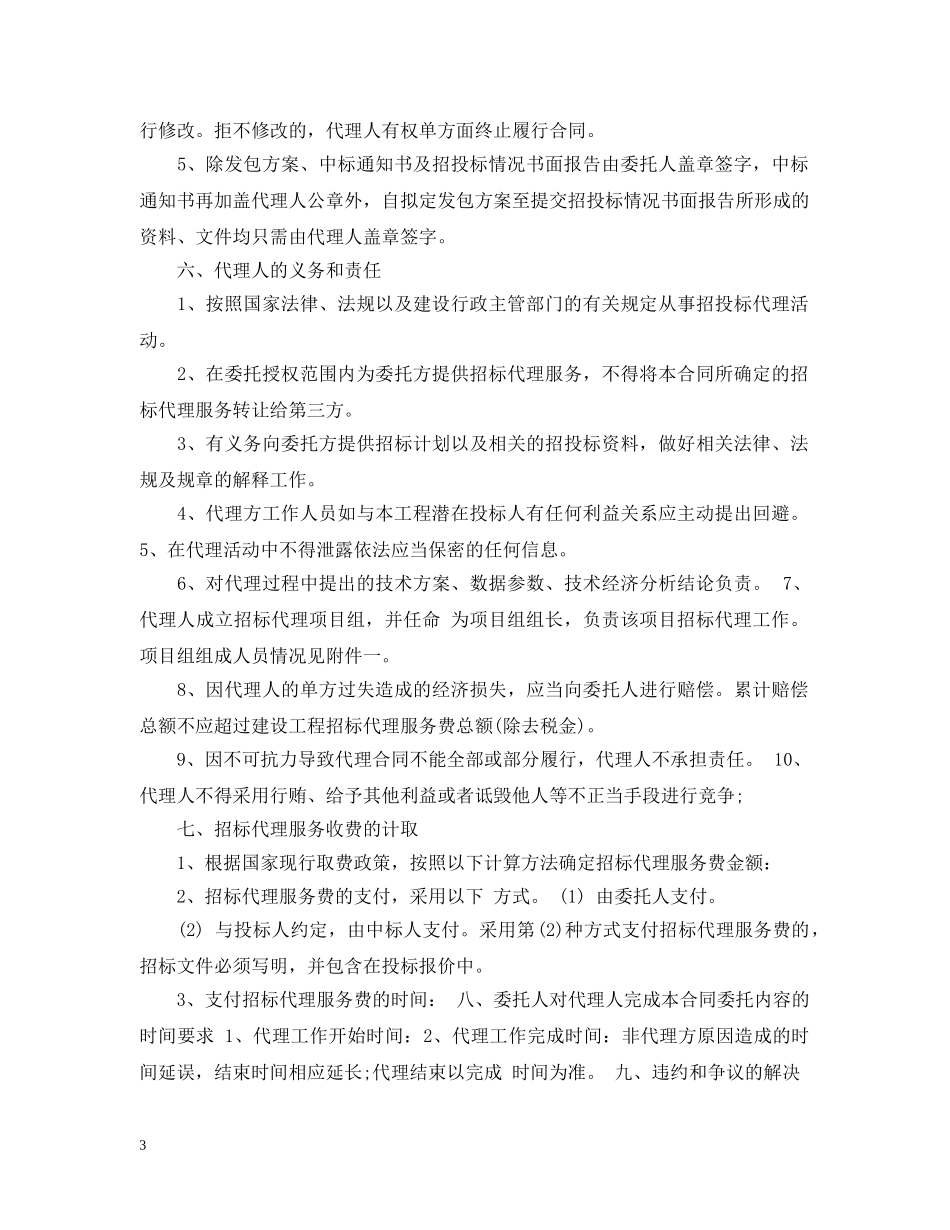 行修改。拒不修改的，代理人有权单方面终止履行合同。

5、除发包方案、中标通知书及招投标情况书面报告由委托人盖章签字，中标通知书再加盖代理人公章外，自拟定发包方案至提交招投标情况书面报告所形成的资料、文件均只需由代理人盖章签字。

六、代理人的义务和责任

1、按照国家法律、法规以及建设行政主管部门的有关规定从事招投标代理活动。

2、在委托授权范围内为委托方提供招标代理服务，不得将本合同所确定的招标代理服务转让给第三方。

3、有义务向委托方提供招标计划以及相关的招投标资料，做好相关法律、法规及规章的解释工作。

4、代理方工作人员如与本工程潜在投标人有任何利益关系应主动提出回避。5、在代理活动中不得泄露依法应当保密的任何信息。

6、对代理过程中提出的技术方案、数据参数、技术经济分析结论负责。 7、代理人成立招标代理项目组，并任命 为项目组组长，负责该项目招标代理工作。项目组组成人员情况见附件一。

8、因代理人的单方过失造成的经济损失，应当向委托人进行赔偿。累计赔偿总额不应超过建设工程招标代理服务费总额(除去税金)。

9、因不可抗力导致代理合同不能全部或部分履行，代理人不承担责任。 10、代理人不得采用行贿、给予其他利益或者诋毁他人等不正当手段进行竞争;

七、招标代理服务收费的计取

1、根据国家现行取费政策，按照以下计算方法确定招标代理服务费金额：

2、招标代理服务费的支付，采用以下 方式。 (1) 由委托人支付。

(2) 与投标人约定，由中标人支付。采用第(2)种方式支付招标代理服务费的，招标文件必须写明，并包含在投标报价中。

3、支付招标代理服务费的时间： 八、委托人对代理人完成本合同委托内容的时间要求 1、代理工作开始时间：2、代理工作完成时间：非代理方原因造成的时间延误，结束时间相应延长;代理结束以完成 时间为准。 九、违约和争议的解决

3